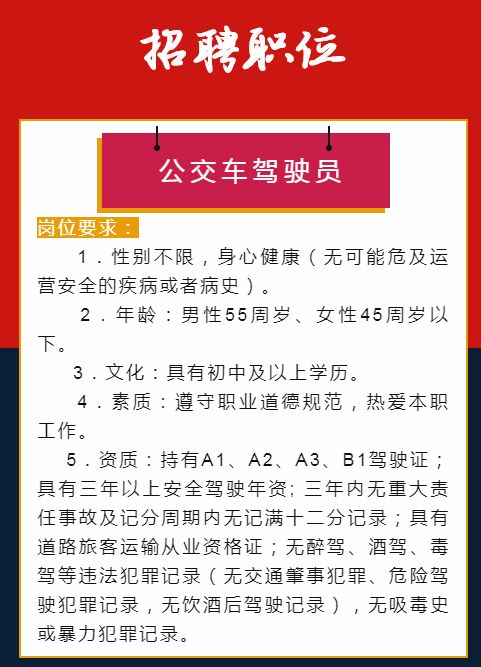 招聘职位

公交车驾驶员

岗位要求：

1．性别不限，身心健康（无可能危及运营安全的疾病或者病史）。

2．年龄：男性55周岁、女性45周岁以下。

3．文化：具有初中及以上学历。

4．素质：遵守职业道德规范，热爱本职工作。

5．资质：持有A1、A2、A3、B1驾驶证；具有三年以上安全驾驶年资；三年内无重大责任事故及记分周期内无记满十二分记录；具有道路旅客运输从业资格证；无醉驾、酒驾、毒驾等违法犯罪记录（无交通肇事犯罪、危险驾驶犯罪记录，无饮酒后驾驶记录），无吸毒史或暴力犯罪记录。